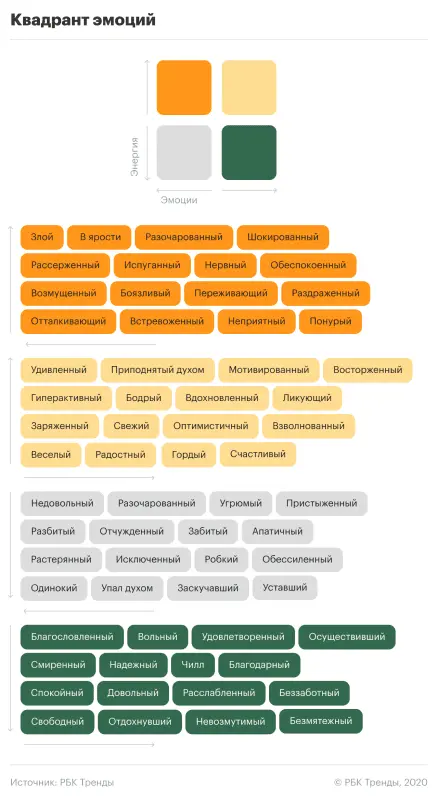 Квадрант эмоций

Энергия
Эмоции

Злой
В ярости
Разочарованный
Шокированный
Рассерженный
Испуганный
Нервный
Обеспокоенный
Возмущенный
Боязливый
Переживающий
Раздраженный
Отталкивающий
Встревоженный
Неприятный
Понурый

Удивленный
Приподнятый духом
Мотивированный
Восторженный
Гиперактивный
Бодрый
Вдохновленный
Ликующий
Заряженный
Свежий
Оптимистичный
Взволнованный
Веселый
Радостный
Гордый
Счастливый

Недовольный
Разочарованный
Угрюмый
Пристыженный
Разбитый
Отчужденный
Забитый
Апатичный
Растерянный
Исключенный
Робкий
Обессиленный
Одинокий
Упал духом
Заскучавший
Уставший

Благословленный
Вольный
Удовлетворенный
Осуществивший
Смиренный
Надежный
Чилл
Благодарный
Спокойный
Довольный
Расслабленный
Беззаботный
Свободный
Отдохнувший
Невозмутимый
Безмятежный

Источник: РБК Тренды
© РБК Тренды, 2020